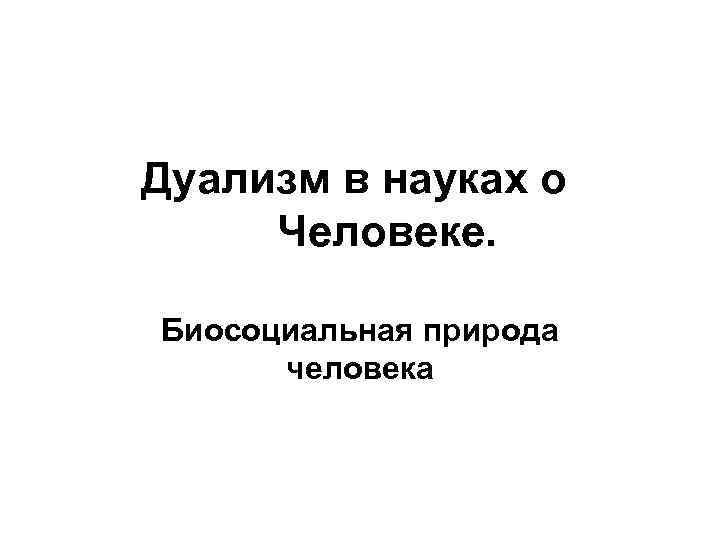 Дуализм в науках о Человеке.

Биосоциальная природа человека